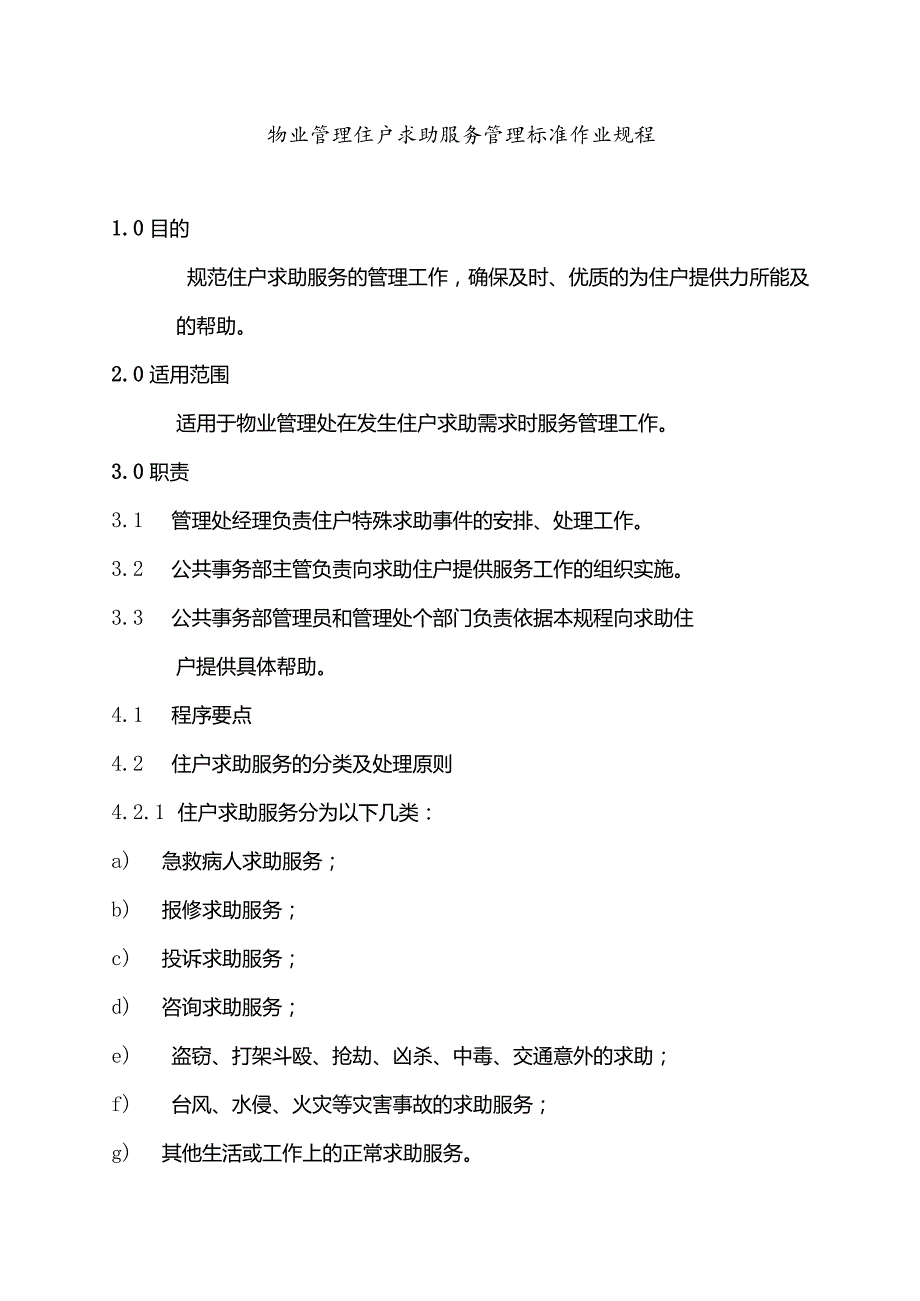 物业管理住户求助服务管理标准作业规程

1.0 目的

规范住户求助服务的管理工作，确保及时、优质的为住户提供力所能及的帮助。

2.0 适用范围

适用于物业管理处在发生住户求助需求时服务管理工作。

3.0 职责

3.1 管理处经理负责住户特殊求助事件的安排、处理工作。

3.2 公共事务部主管负责向求助住户提供服务工作的组织实施。

3.3 公共事务部管理员和管理处个部门负责依据本规程向求助住户提供具体帮助。

4.1 程序要点

4.2 住户求助服务的分类及处理原则

4.2.1 住户求助服务分为以下几类：

a) 急救病人求助服务；

b) 报修求助服务；

c) 投诉求助服务；

d) 咨询求助服务；

e) 盗窃、打架斗殴、抢劫、凶杀、中毒、交通意外的求助；

f) 台风、水侵、火灾等灾害事故的求助服务；

g) 其他生活或工作上的正常求助服务。